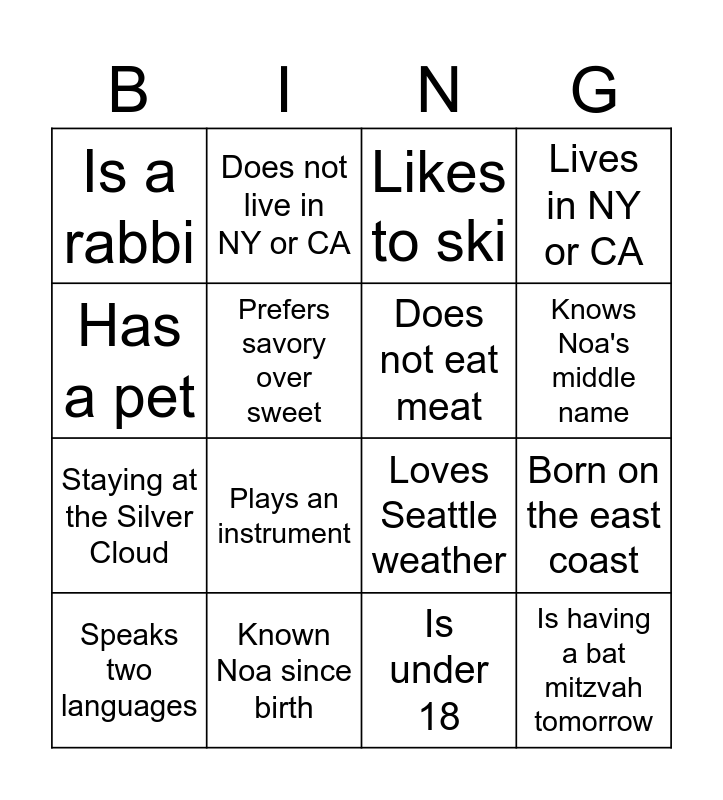 | B | I | N | G |
|---|---|---|---|
| Is a rabbi | Does not live in NY or CA | Likes to ski | Lives in NY or CA |
| Has a pet | Prefers savory over sweet | Does not eat meat | Knows Noa's middle name |
| Staying at the Silver Cloud | Plays an instrument | Loves Seattle weather | Born on the east coast |
| Speaks two languages | Known Noa since birth | Is under 18 | Is having a bat mitzvah tomorrow |